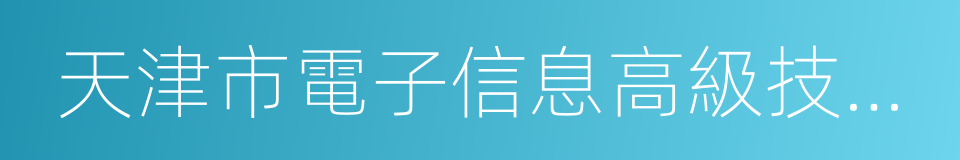 天津市電子信息高級技...